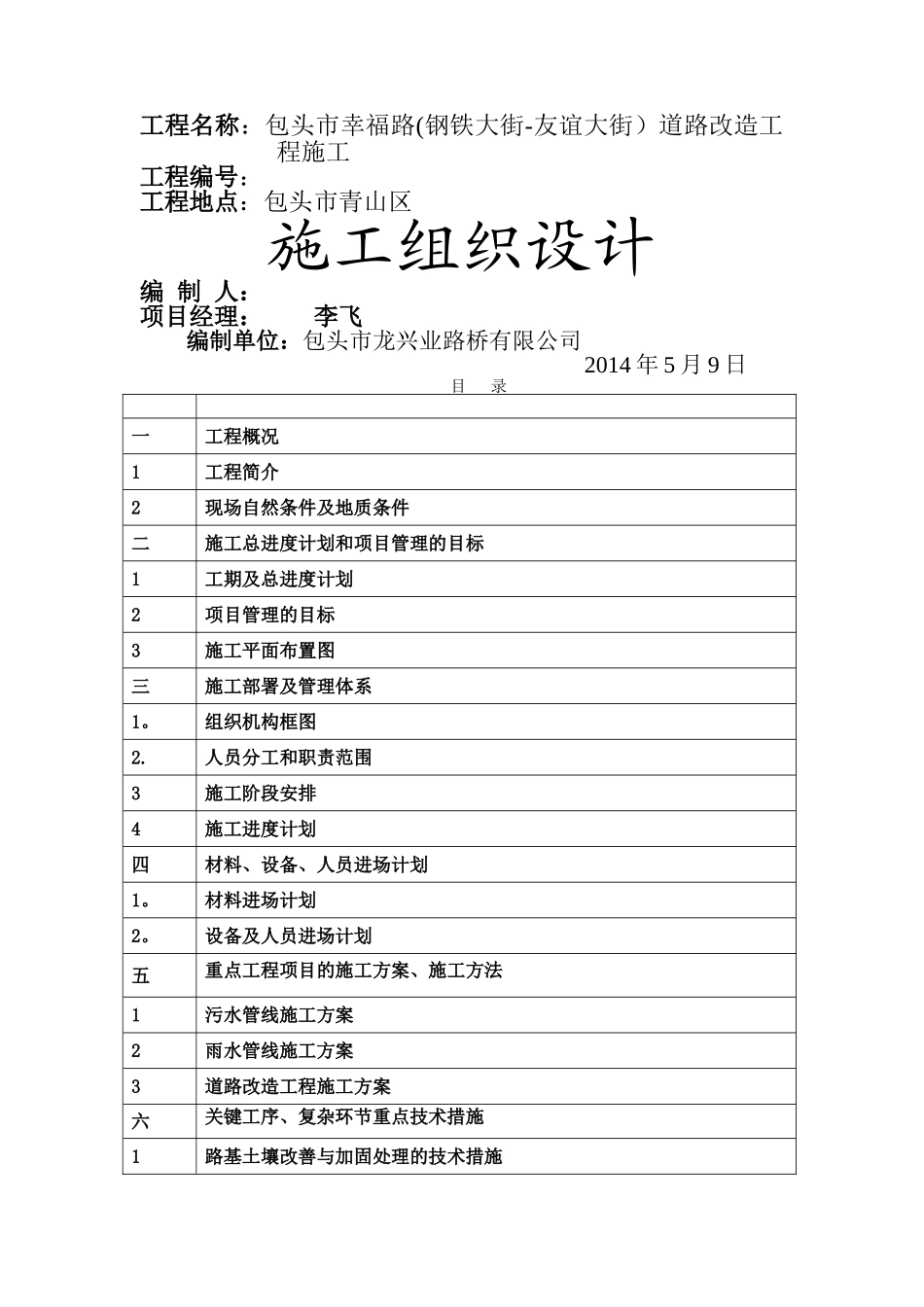 工程名称：包头市幸福路(钢铁大街-友谊大街）道路改造工程施工
工程编号：
工程地点：包头市青山区

施工组织设计

编 制 人：
项目经理：　　李飞
编制单位：包头市龙兴业路桥有限公司
2014 年 5 月 9 日

目　录

| | |
|---|---|
| 一 | 工程概况 |
| 1 | 工程简介 |
| 2 | 现场自然条件及地质条件 |
| 二 | 施工总进度计划和项目管理的目标 |
| 1 | 工期及总进度计划 |
| 2 | 项目管理的目标 |
| 3 | 施工平面布置图 |
| 三 | 施工部署及管理体系 |
| 1。 | 组织机构框图 |
| 2. | 人员分工和职责范围 |
| 3 | 施工阶段安排 |
| 4 | 施工进度计划 |
| 四 | 材料、设备、人员进场计划 |
| 1。 | 材料进场计划 |
| 2。 | 设备及人员进场计划 |
| 五 | 重点工程项目的施工方案、施工方法 |
| 1 | 污水管线施工方案 |
| 2 | 雨水管线施工方案 |
| 3 | 道路改造工程施工方案 |
| 六 | 关键工序、复杂环节重点技术措施 |
| 1 | 路基土壤改善与加固处理的技术措施 |